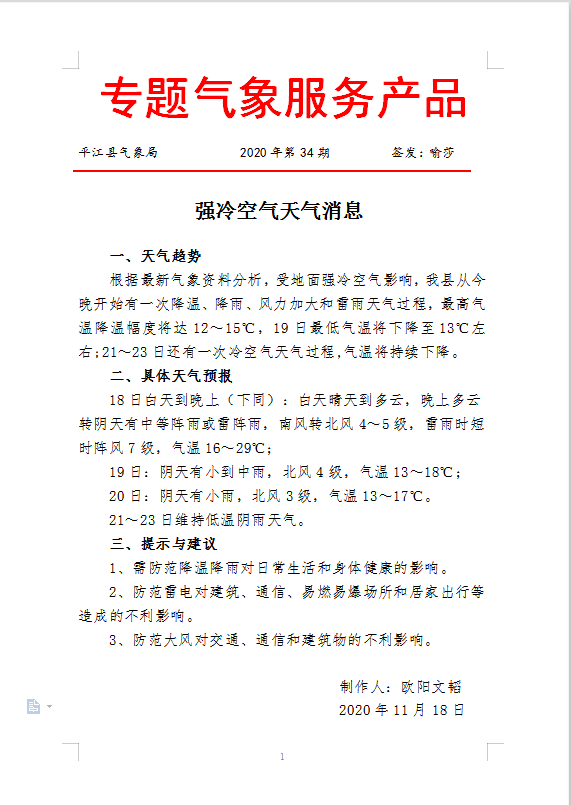 专题气象服务产品

平江县气象局　　2020 年第 34 期　　签发：喻莎

强冷空气天气消息

一、天气趋势

根据最新气象资料分析，受地面强冷空气影响，我县从今晚开始有一次降温、降雨、风力加大和雷雨天气过程，最高气温降温幅度将达 12～15℃，19 日最低气温将下降至 13℃左右；21～23 日还有一次冷空气天气过程，气温将持续下降。

二、具体天气预报

18 日白天到晚上（下同）：白天晴天到多云，晚上多云转阴天有中等阵雨或雷阵雨，南风转北风 4～5 级，雷雨时短时阵风 7 级，气温 16～29℃；

19 日：阴天有小到中雨，北风 4 级，气温 13～18℃；

20 日：阴天有小雨，北风 3 级，气温 13～17℃。

21～23 日维持低温阴雨天气。

三、提示与建议

1、需防范降温降雨对日常生活和身体健康的影响。

2、防范雷电对建筑、通信、易燃易爆场所和居家出行等造成的不利影响。

3、防范大风对交通、通信和建筑物的不利影响。

制作人：欧阳文韬
2020 年 11 月 18 日

1